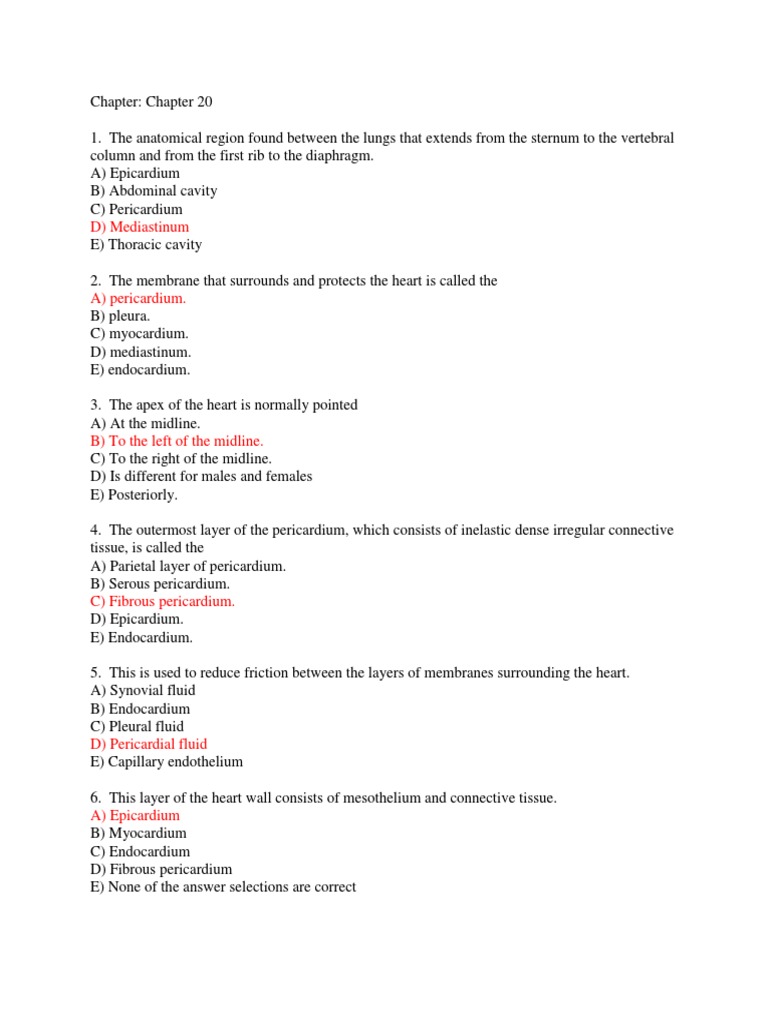 Chapter: Chapter 20

1. The anatomical region found between the lungs that extends from the sternum to the vertebral column and from the first rib to the diaphragm.
A) Epicardium
B) Abdominal cavity
C) Pericardium
D) Mediastinum
E) Thoracic cavity

2. The membrane that surrounds and protects the heart is called the
A) pericardium.
B) pleura.
C) myocardium.
D) mediastinum.
E) endocardium.

3. The apex of the heart is normally pointed
A) At the midline.
B) To the left of the midline.
C) To the right of the midline.
D) Is different for males and females
E) Posteriorly.

4. The outermost layer of the pericardium, which consists of inelastic dense irregular connective tissue, is called the
A) Parietal layer of pericardium.
B) Serous pericardium.
C) Fibrous pericardium.
D) Epicardium.
E) Endocardium.

5. This is used to reduce friction between the layers of membranes surrounding the heart.
A) Synovial fluid
B) Endocardium
C) Pleural fluid
D) Pericardial fluid
E) Capillary endothelium

6. This layer of the heart wall consists of mesothelium and connective tissue.
A) Epicardium
B) Myocardium
C) Endocardium
D) Fibrous pericardium
E) None of the answer selections are correct